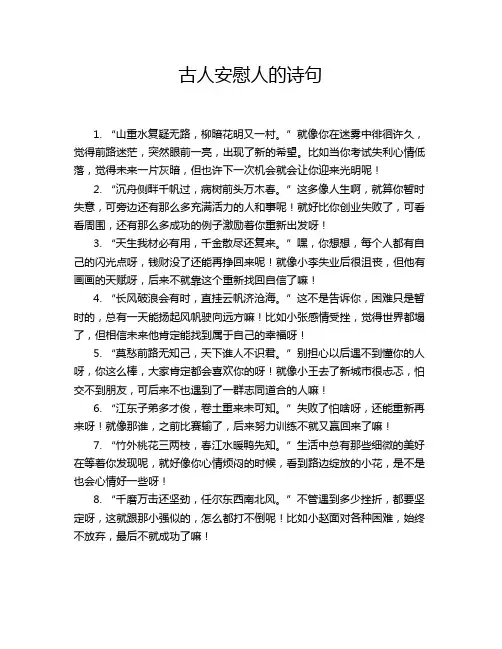 古人安慰人的诗句

1. “山重水复疑无路，柳暗花明又一村。” 就像你在迷雾中徘徊许久，觉得前路迷茫，突然眼前一亮，出现了新的希望。比如当你考试失利心情低落，觉得未来一片灰暗，但也许下一次机会就会让你迎来光明呢！

2. “沉舟侧畔千帆过，病树前头万木春。” 这多像人生啊，就算你暂时失意，可旁边还有那么多充满活力的人和事呢！就好比你创业失败了，可看看周围，还有那么多成功的例子激励着你重新出发呀！

3. “天生我材必有用，千金散尽还复来。” 嘿，你想想，每个人都有自己的闪光点呀，钱财没了还能再挣回来呢！就像小李失业后很沮丧，但他有画画的天赋呀，后来不就靠这个重新找回自信了嘛！

4. “长风破浪会有时，直挂云帆济沧海。” 这不是告诉你，困难只是暂时的，总有一天能扬起风帆驶向远方嘛！比如小张感情受挫，觉得世界都塌了，但相信未来他肯定能找到属于自己的幸福呀！

5. “莫愁前路无知己，天下谁人不识君。” 别担心以后遇不到懂你的人呀，你这么棒，大家肯定都会喜欢你的呀！就像小王去了新城市很忐忑，怕交不到朋友，可后来不也遇到了一群志同道合的人嘛！

6. “江东子弟多才俊，卷土重来未可知。” 失败了怕啥呀，还能重新再来呀！就像那谁，之前比赛输了，后来努力训练不就又赢回来了嘛！

7. “竹外桃花三两枝，春江水暖鸭先知。” 生活中总有那些细微的美好在等着你发现呢，就好像你心情烦闷的时候，看到路边绽放的小花，是不是也会心情好一些呀！

8. “千磨万击还坚劲，任尔东西南北风。” 不管遇到多少挫折，都要坚定呀，这就跟那小强似的，怎么都打不倒呢！比如小赵面对各种困难，始终不放弃，最后不就成功了嘛！